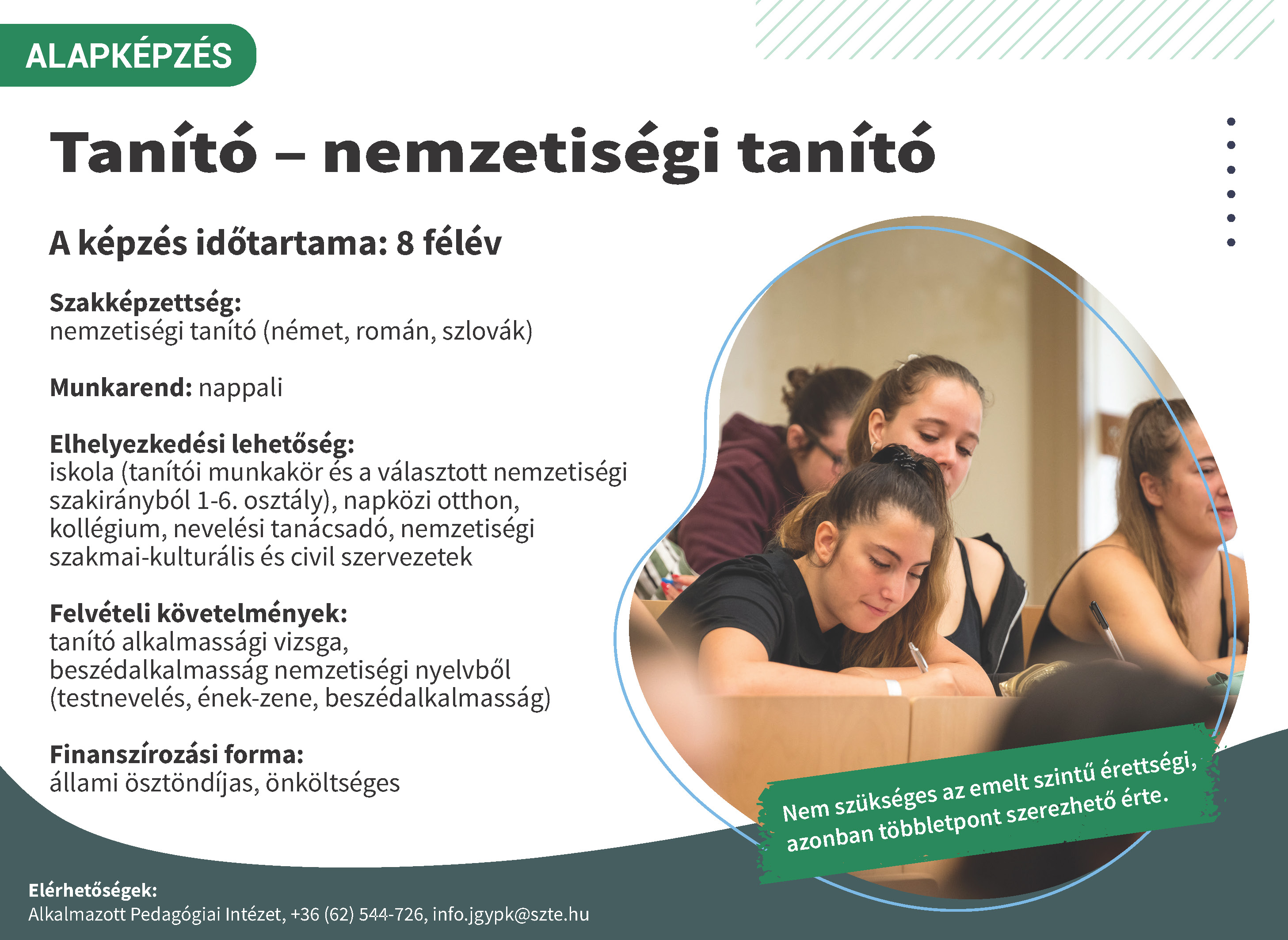 ALAPKÉPZÉS

Tanító – nemzetiségi tanító

A képzés időtartama: 8 félév

Szakképzettség:
nemzetiségi tanító (német, román, szlovák)

Munkarend: nappali

Elhelyezkedési lehetőség:
iskola (tanítói munkakör és a választott nemzetiségi szakirányból 1-6. osztály), napközi otthon, kollégium, nevelési tanácsadó, nemzetiségi szakmai-kulturális és civil szervezetek

Felvételi követelmények:
tanító alkalmassági vizsga, beszédalkalmasság nemzetiségi nyelvből (testnevelés, ének-zene, beszédalkalmasság)

Finanszírozási forma:
állami ösztöndíjas, önköltséges

Nem szükséges az emelt szintű érettségi, azonban többletpont szerezhető érte.

Elérhetőségek:
Alkalmazott Pedagógiai Intézet, +36 (62) 544-726, info.jgypk@szte.hu